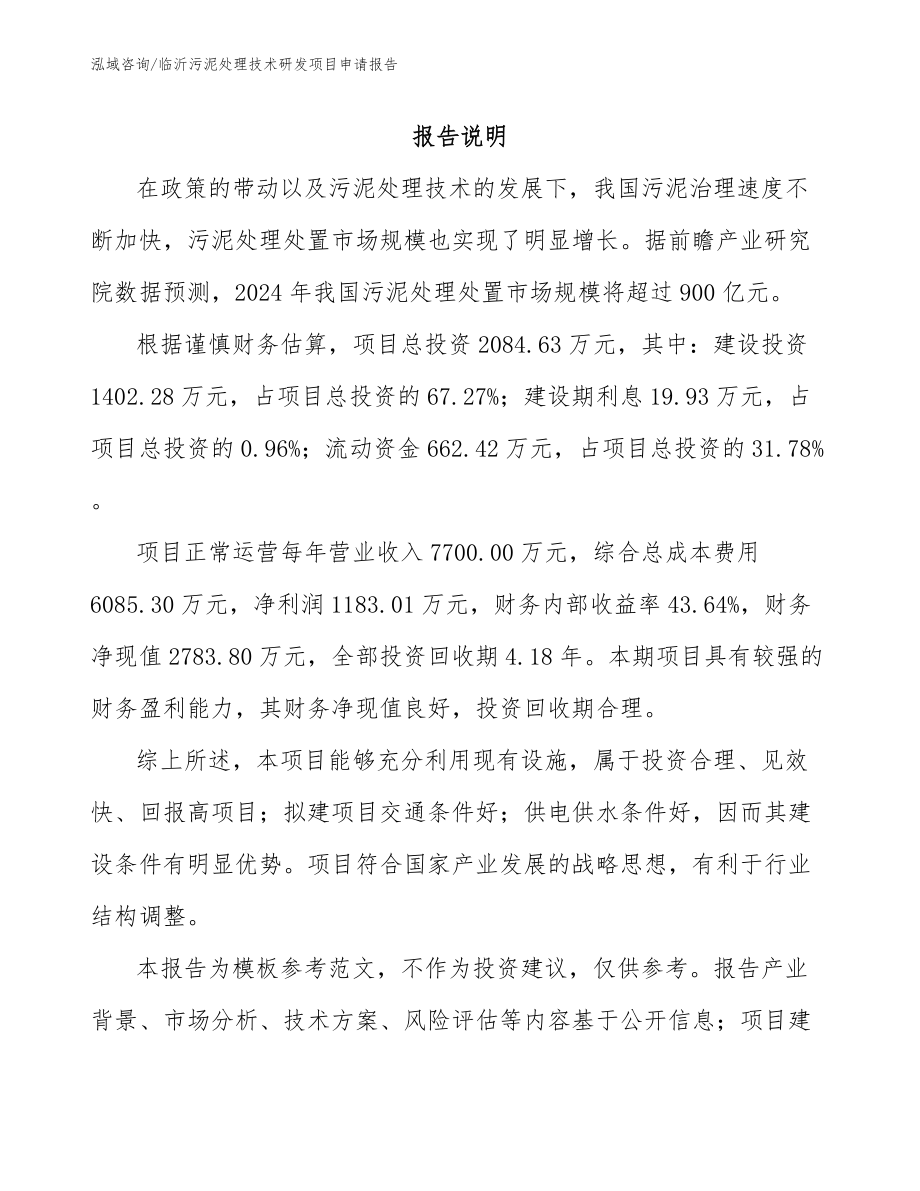 泓域咨询/临沂污泥处理技术研发项目申请报告

报告说明

在政策的带动以及污泥处理技术的发展下，我国污泥治理速度不断加快，污泥处理处置市场规模也实现了明显增长。据前瞻产业研究院数据预测，2024年我国污泥处理处置市场规模将超过900亿元。

根据谨慎财务估算，项目总投资2084.63万元，其中：建设投资1402.28万元，占项目总投资的67.27%；建设期利息19.93万元，占项目总投资的0.96%；流动资金662.42万元，占项目总投资的31.78%。

项目正常运营每年营业收入7700.00万元，综合总成本费用6085.30万元，净利润1183.01万元，财务内部收益率43.64%，财务净现值2783.80万元，全部投资回收期4.18年。本期项目具有较强的财务盈利能力，其财务净现值良好，投资回收期合理。

综上所述，本项目能够充分利用现有设施，属于投资合理、见效快、回报高项目；拟建项目交通条件好；供电供水条件好，因而其建设条件有明显优势。项目符合国家产业发展的战略思想，有利于行业结构调整。

本报告为模板参考范文，不作为投资建议，仅供参考。报告产业背景、市场分析、技术方案、风险评估等内容基于公开信息；项目建